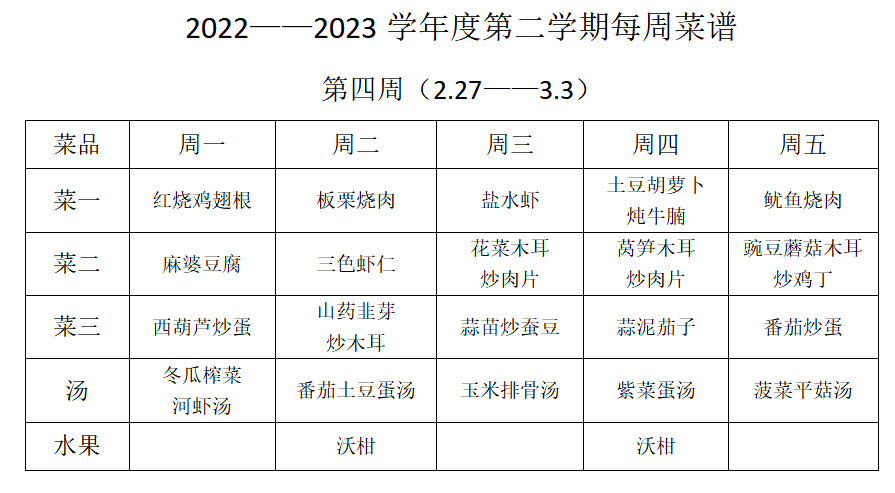 2022——2023学年度第二学期每周菜谱

第四周（2.27——3.3）

| 菜品 | 周一 | 周二 | 周三 | 周四 | 周五 |
|---|---|---|---|---|---|
| 菜一 | 红烧鸡翅根 | 板栗烧肉 | 盐水虾 | 土豆胡萝卜炖牛腩 | 鱿鱼烧肉 |
| 菜二 | 麻婆豆腐 | 三色虾仁 | 花菜木耳炒肉片 | 莴笋木耳炒肉片 | 豌豆蘑菇木耳炒鸡丁 |
| 菜三 | 西葫芦炒蛋 | 山药韭芽炒木耳 | 蒜苗炒蚕豆 | 蒜泥茄子 | 番茄炒蛋 |
| 汤 | 冬瓜榨菜河虾汤 | 番茄土豆蛋汤 | 玉米排骨汤 | 紫菜蛋汤 | 菠菜平菇汤 |
| 水果 |  | 沃柑 |  | 沃柑 |  |